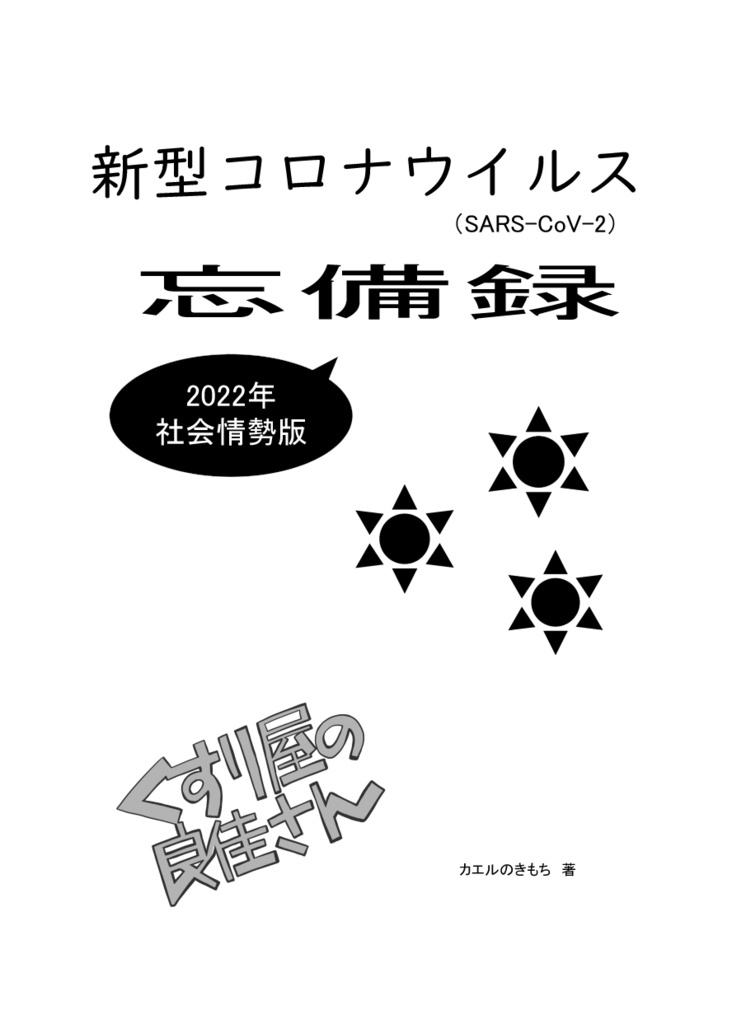 新型コロナウイルス
（SARS-CoV-2）

忘備録

2022年
社会情勢版

くすり屋の
良佳さん

カエルのきもち 著